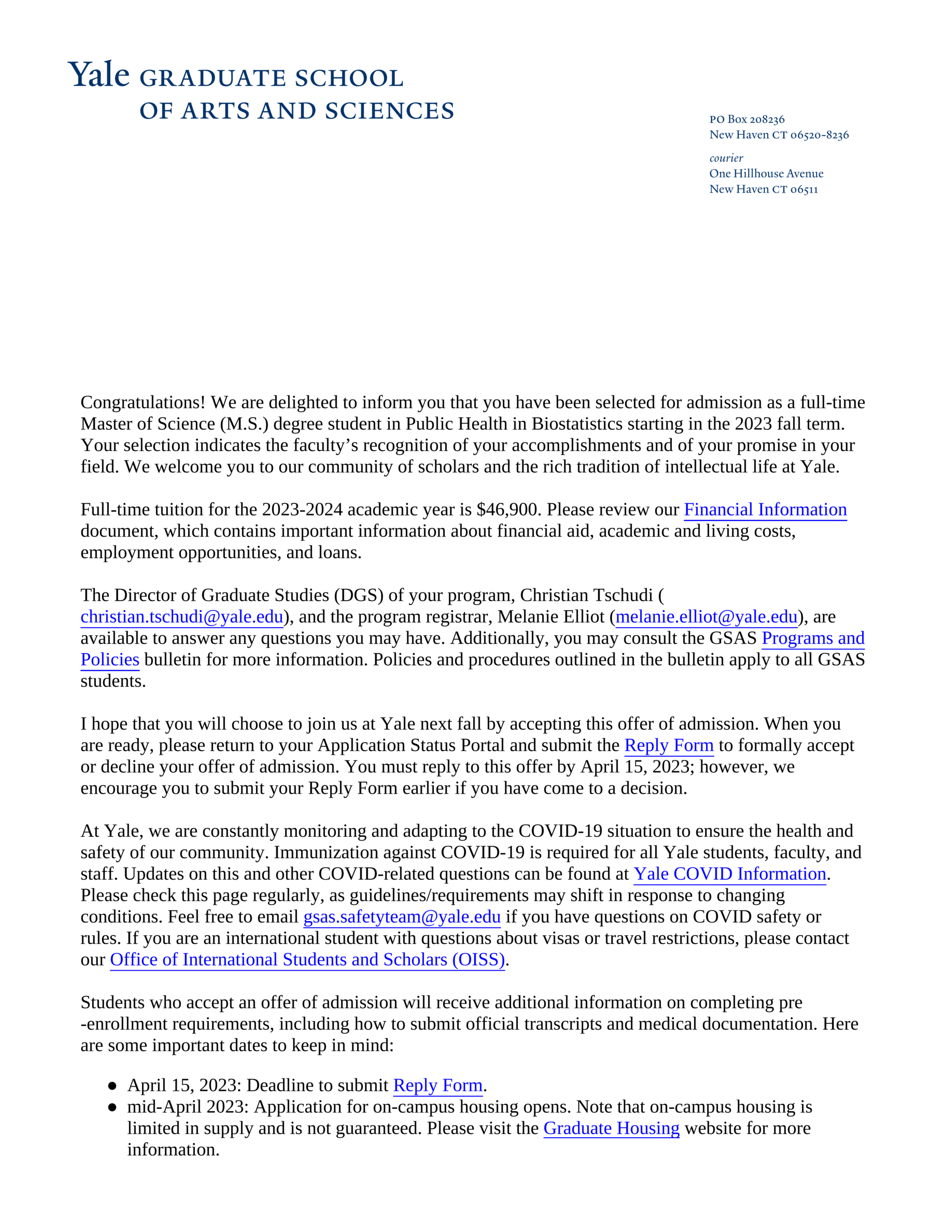 Yale GRADUATE SCHOOL
OF ARTS AND SCIENCES

PO Box 208236
New Haven CT 06520-8236

courier
One Hillhouse Avenue
New Haven CT 06511

Congratulations! We are delighted to inform you that you have been selected for admission as a full-time Master of Science (M.S.) degree student in Public Health in Biostatistics starting in the 2023 fall term. Your selection indicates the faculty's recognition of your accomplishments and of your promise in your field. We welcome you to our community of scholars and the rich tradition of intellectual life at Yale.

Full-time tuition for the 2023-2024 academic year is $46,900. Please review our Financial Information document, which contains important information about financial aid, academic and living costs, employment opportunities, and loans.

The Director of Graduate Studies (DGS) of your program, Christian Tschudi ( christian.tschudi@yale.edu), and the program registrar, Melanie Elliot (melanie.elliot@yale.edu), are available to answer any questions you may have. Additionally, you may consult the GSAS Programs and Policies bulletin for more information. Policies and procedures outlined in the bulletin apply to all GSAS students.

I hope that you will choose to join us at Yale next fall by accepting this offer of admission. When you are ready, please return to your Application Status Portal and submit the Reply Form to formally accept or decline your offer of admission. You must reply to this offer by April 15, 2023; however, we encourage you to submit your Reply Form earlier if you have come to a decision.

At Yale, we are constantly monitoring and adapting to the COVID-19 situation to ensure the health and safety of our community. Immunization against COVID-19 is required for all Yale students, faculty, and staff. Updates on this and other COVID-related questions can be found at Yale COVID Information. Please check this page regularly, as guidelines/requirements may shift in response to changing conditions. Feel free to email gsas.safetyteam@yale.edu if you have questions on COVID safety or rules. If you are an international student with questions about visas or travel restrictions, please contact our Office of International Students and Scholars (OISS).

Students who accept an offer of admission will receive additional information on completing pre -enrollment requirements, including how to submit official transcripts and medical documentation. Here are some important dates to keep in mind:

• April 15, 2023: Deadline to submit Reply Form.
• mid-April 2023: Application for on-campus housing opens. Note that on-campus housing is limited in supply and is not guaranteed. Please visit the Graduate Housing website for more information.